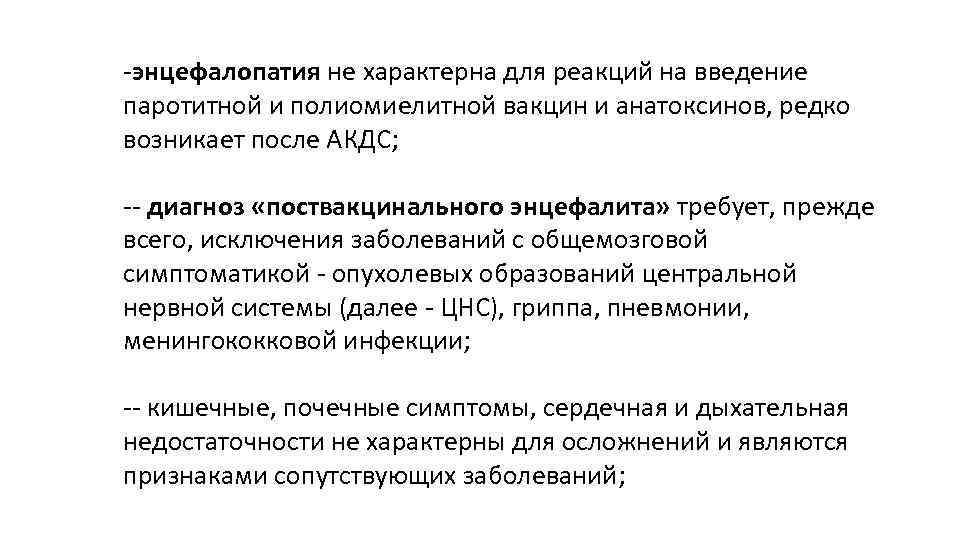 -энцефалопатия не характерна для реакций на введение паротитной и полиомиелитной вакцин и анатоксинов, редко возникает после АКДС;

-- диагноз «поствакцинального энцефалита» требует, прежде всего, исключения заболеваний с общемозговой симптоматикой - опухолевых образований центральной нервной системы (далее - ЦНС), гриппа, пневмонии, менингококковой инфекции;

-- кишечные, почечные симптомы, сердечная и дыхательная недостаточности не характерны для осложнений и являются признаками сопутствующих заболеваний;